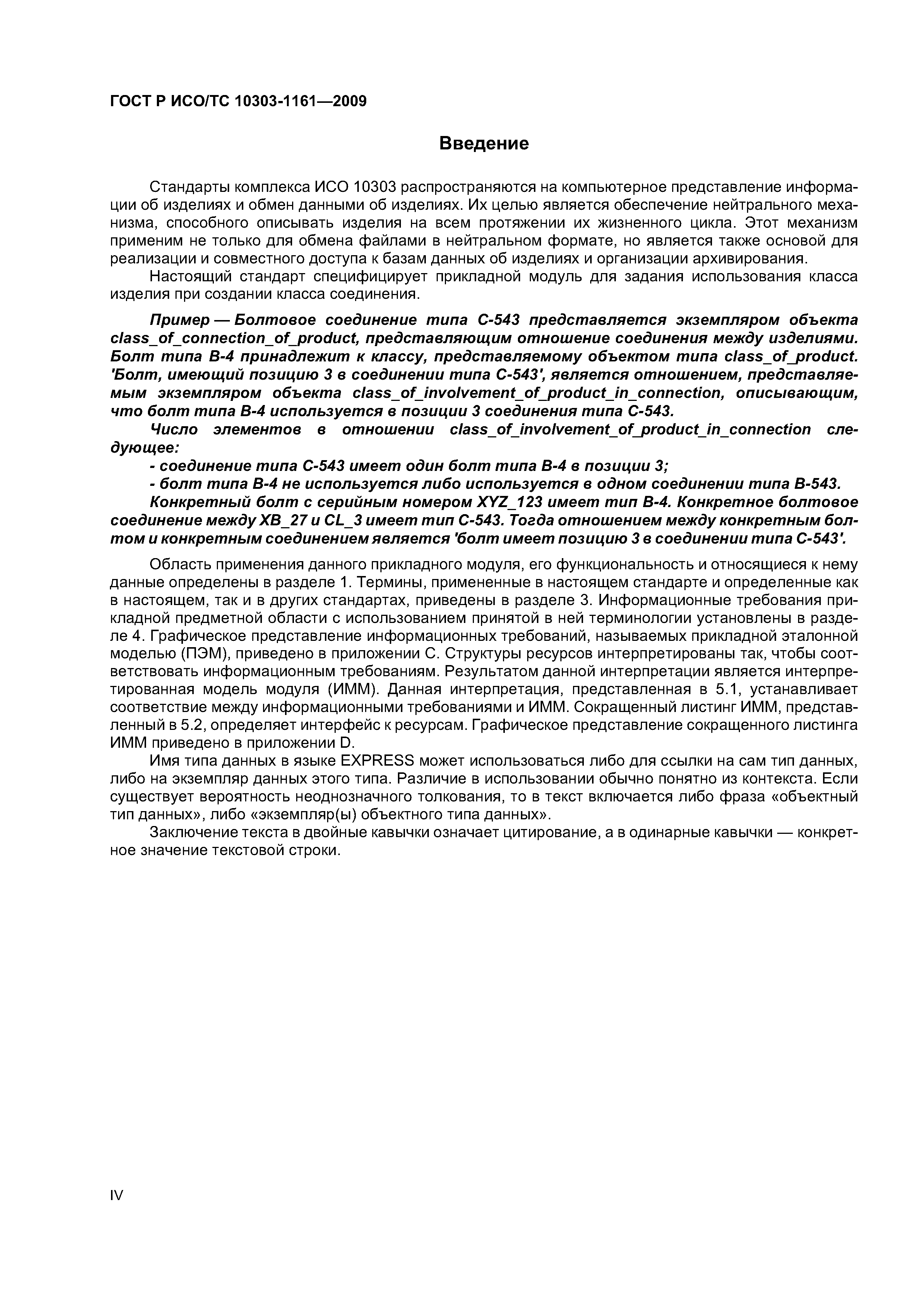 ГОСТ Р ИСО/ТС 10303-1161—2009

Введение

Стандарты комплекса ИСО 10303 распространяются на компьютерное представление информации об изделиях и обмен данными об изделиях. Их целью является обеспечение нейтрального механизма, способного описывать изделия на всем протяжении их жизненного цикла. Этот механизм применим не только для обмена файлами в нейтральном формате, но является также основой для реализации и совместного доступа к базам данных об изделиях и организации архивирования.

Настоящий стандарт специфицирует прикладной модуль для задания использования класса изделия при создании класса соединения.

Пример — Болтовое соединение типа С-543 представляется экземпляром объекта class_of_connection_of_product, представляющим отношение соединения между изделиями. Болт типа В-4 принадлежит к классу, представляемому объектом типа class_of_product. 'Болт, имеющий позицию 3 в соединении типа С-543', является отношением, представляемым экземпляром объекта class_of_involvement_of_product_in_connection, описывающим, что болт типа В-4 используется в позиции 3 соединения типа С-543.

Число элементов в отношении class_of_involvement_of_product_in_connection следующее:

- соединение типа С-543 имеет один болт типа В-4 в позиции 3;

- болт типа В-4 не используется либо используется в одном соединении типа В-543.

Конкретный болт с серийным номером XYZ_123 имеет тип В-4. Конкретное болтовое соединение между ХВ_27 и CL_3 имеет тип С-543. Тогда отношением между конкретным болтом и конкретным соединением является 'болт имеет позицию 3 в соединении типа С-543'.

Область применения данного прикладного модуля, его функциональность и относящиеся к нему данные определены в разделе 1. Термины, примененные в настоящем стандарте и определенные как в настоящем, так и в других стандартах, приведены в разделе 3. Информационные требования прикладной предметной области с использованием принятой в ней терминологии установлены в разделе 4. Графическое представление информационных требований, называемых прикладной эталонной моделью (ПЭМ), приведено в приложении С. Структуры ресурсов интерпретированы так, чтобы соответствовать информационным требованиям. Результатом данной интерпретации является интерпретированная модель модуля (ИММ). Данная интерпретация, представленная в 5.1, устанавливает соответствие между информационными требованиями и ИММ. Сокращенный листинг ИММ, представленный в 5.2, определяет интерфейс к ресурсам. Графическое представление сокращенного листинга ИММ приведено в приложении D.

Имя типа данных в языке EXPRESS может использоваться либо для ссылки на сам тип данных, либо на экземпляр данных этого типа. Различие в использовании обычно понятно из контекста. Если существует вероятность неоднозначного толкования, то в текст включается либо фраза «объектный тип данных», либо «экземпляр(ы) объектного типа данных».

Заключение текста в двойные кавычки означает цитирование, а в одинарные кавычки — конкретное значение текстовой строки.

IV